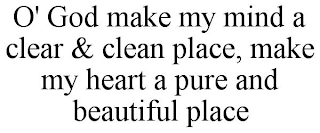 O' God make my mind a clear & clean place, make my heart a pure and beautiful place